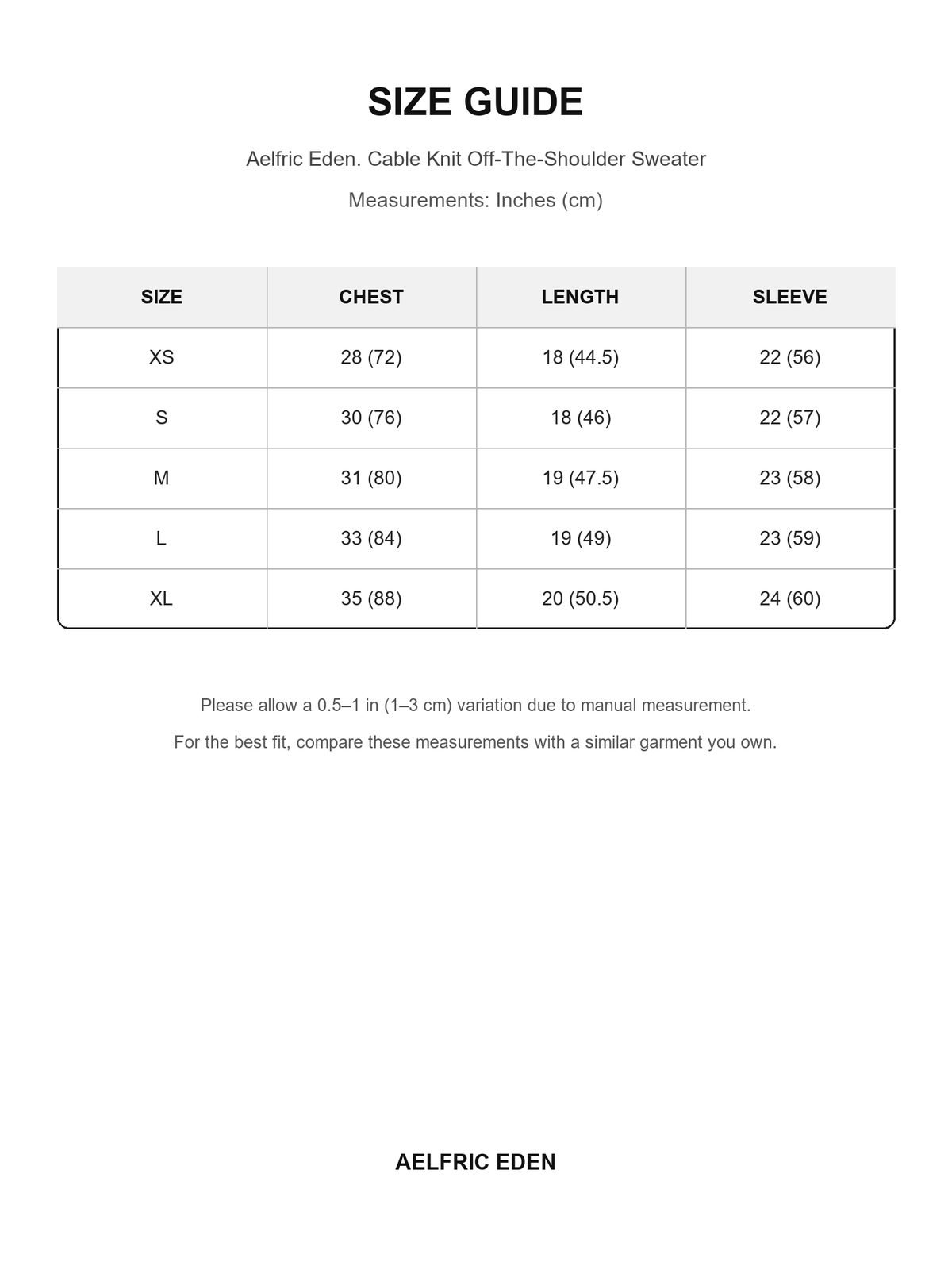 SIZE GUIDE

Aelfric Eden. Cable Knit Off-The-Shoulder Sweater

Measurements: Inches (cm)

| SIZE | CHEST | LENGTH | SLEEVE |
|---|---|---|---|
| XS | 28 (72) | 18 (44.5) | 22 (56) |
| S | 30 (76) | 18 (46) | 22 (57) |
| M | 31 (80) | 19 (47.5) | 23 (58) |
| L | 33 (84) | 19 (49) | 23 (59) |
| XL | 35 (88) | 20 (50.5) | 24 (60) |

Please allow a 0.5–1 in (1–3 cm) variation due to manual measurement.

For the best fit, compare these measurements with a similar garment you own.

AELFRIC EDEN